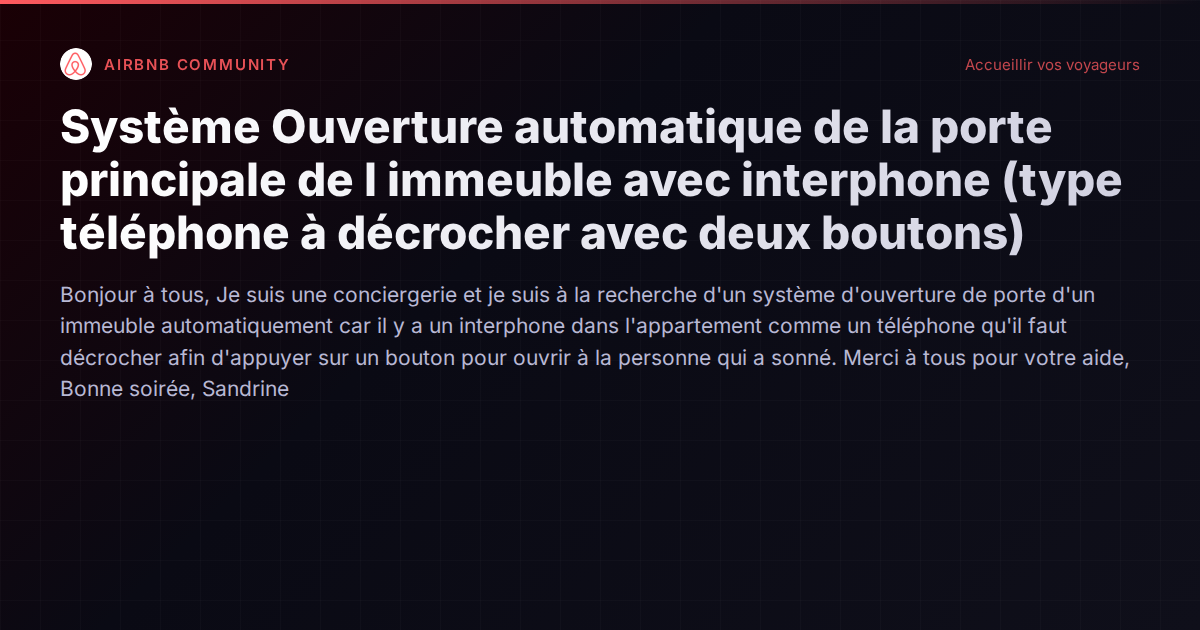 AIRBNB COMMUNITY

Accueillir vos voyageurs

Système Ouverture automatique de la porte principale de l immeuble avec interphone (type téléphone à décrocher avec deux boutons)

Bonjour à tous, Je suis une conciergerie et je suis à la recherche d'un système d'ouverture de porte d'un immeuble automatiquement car il y a un interphone dans l'appartement comme un téléphone qu'il faut décrocher afin d'appuyer sur un bouton pour ouvrir à la personne qui a sonné. Merci à tous pour votre aide, Bonne soirée, Sandrine